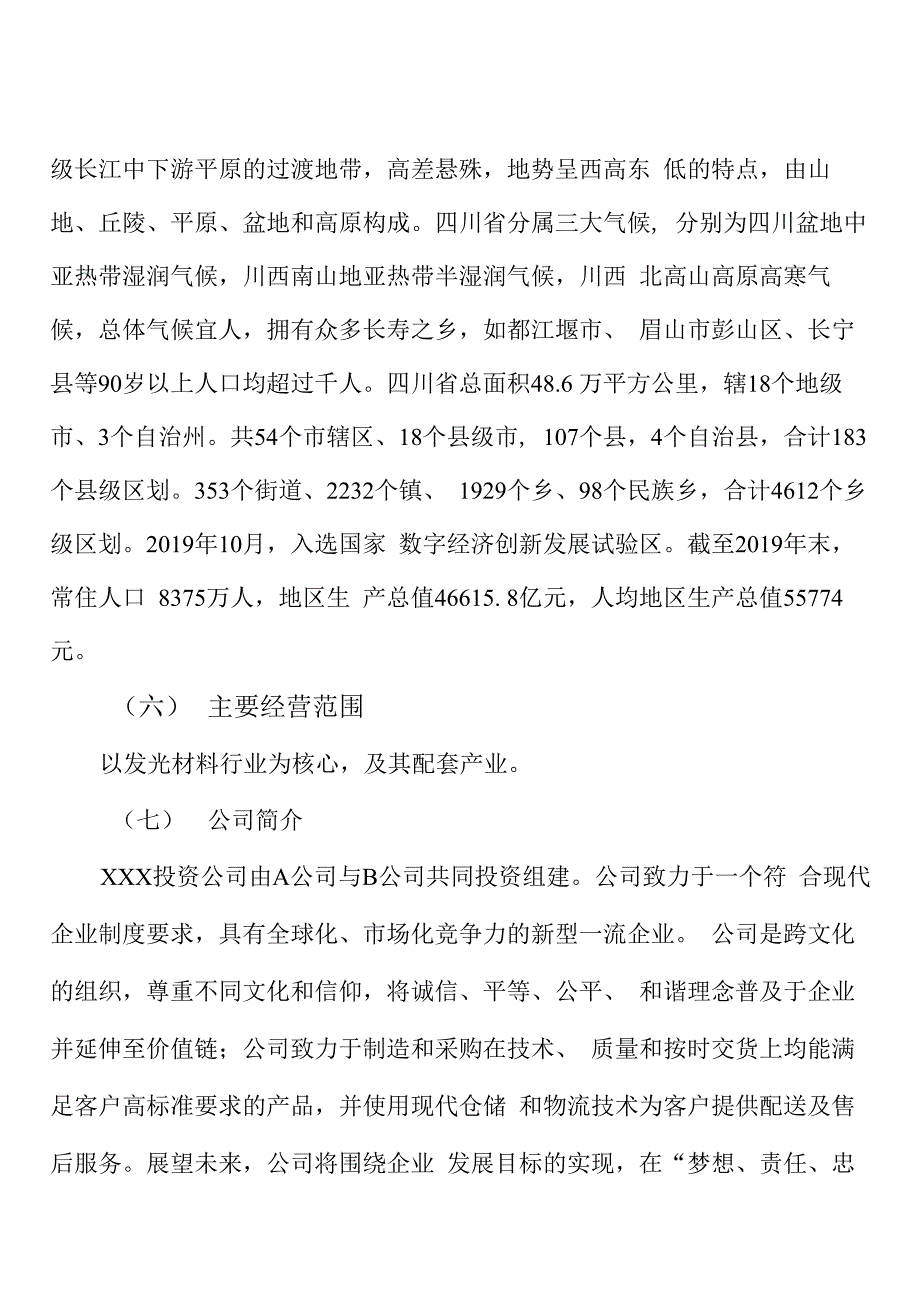 级长江中下游平原的过渡地带，高差悬殊，地势呈西高东 低的特点，由山地、丘陵、平原、盆地和高原构成。四川省分属三大气候，分别为四川盆地中亚热带湿润气候，川西南山地亚热带半湿润气候，川西 北高山高原高寒气候，总体气候宜人，拥有众多长寿之乡，如都江堰市、 眉山市彭山区、长宁县等90岁以上人口均超过千人。四川省总面积48.6 万平方公里，辖18个地级市、3个自治州。共54个市辖区、18个县级市，107个县，4个自治县，合计183个县级区划。353个街道、2232个镇、 1929个乡、98个民族乡，合计4612个乡级区划。2019年10月，入选国家 数字经济创新发展试验区。截至2019年末，常住人口 8375万人，地区生 产总值46615. 8亿元，人均地区生产总值55774元。

（六） 主要经营范围

以发光材料行业为核心，及其配套产业。

（七） 公司简介

XXX投资公司由A公司与B公司共同投资组建。公司致力于一个符 合现代企业制度要求，具有全球化、市场化竞争力的新型一流企业。 公司是跨文化的组织，尊重不同文化和信仰，将诚信、平等、公平、 和谐理念普及于企业并延伸至价值链；公司致力于制造和采购在技术、 质量和按时交货上均能满足客户高标准要求的产品，并使用现代仓储 和物流技术为客户提供配送及售后服务。展望未来，公司将围绕企业 发展目标的实现，在“梦想、责任、忠